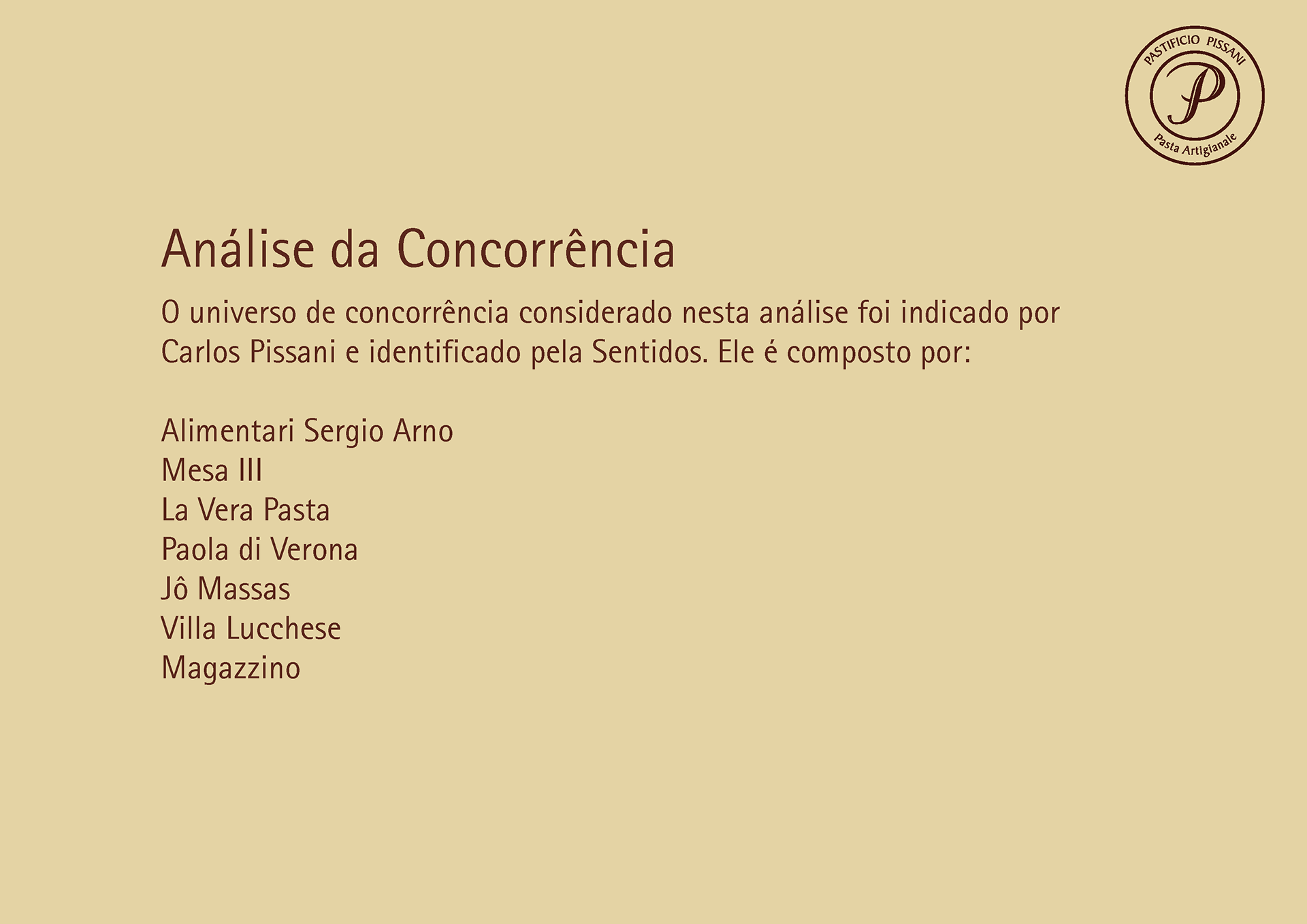 PASTIFICIO PISSANI
P
Pasta Artigianale

Análise da Concorrência

O universo de concorrência considerado nesta análise foi indicado por Carlos Pissani e identificado pela Sentidos. Ele é composto por:

Alimentari Sergio Arno
Mesa III
La Vera Pasta
Paola di Verona
Jô Massas
Villa Lucchese
Magazzino